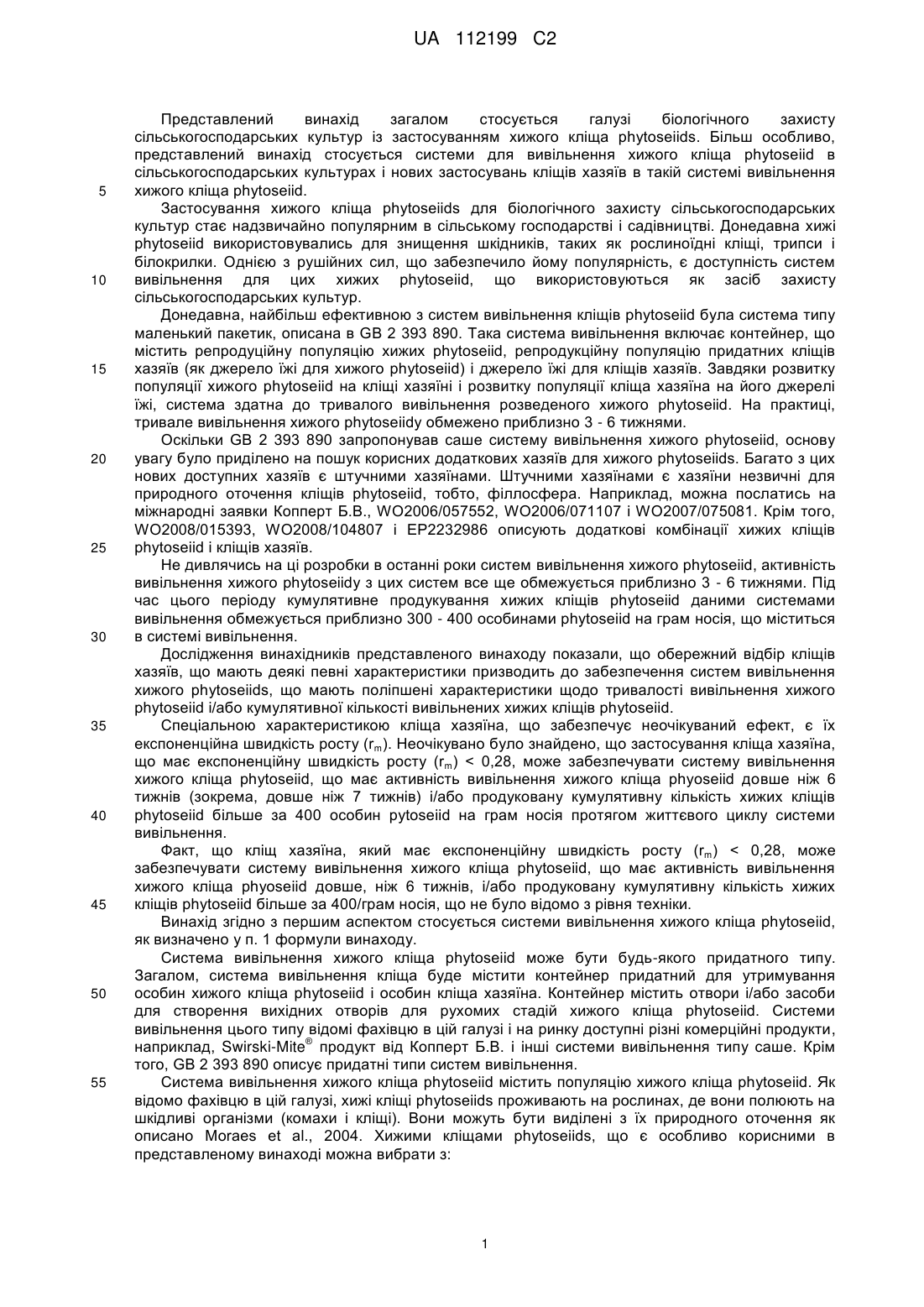 UA 112199 C2

Представлений винахід загалом стосується галузі біологічного захисту сільськогосподарських культур із застосуванням хижого кліща phytoseiids. Більш особливо, представлений винахід стосується системи для вивільнення хижого кліща phytoseiid в сільськогосподарських культурах і нових застосувань кліщів хазяїв в такій системі вивільнення
5 хижого кліща phytoseiid.

Застосування хижого кліща phytoseiids для біологічного захисту сільськогосподарських культур стає надзвичайно популярним в сільському господарстві і садівництві. Донедавна хижі phytoseiid використовувались для знищення шкідників, таких як рослиноїдні кліщі, трипси і білокрилки. Однією з рушійних сил, що забезпечило йому популярність, є доступність систем
10 вивільнення для цих хижих phytoseiid, що використовуються як засіб захисту сільськогосподарських культур.

Донедавна, найбільш ефективною з систем вивільнення кліщів phytoseiid була система типу маленький пакетик, описана в GB 2 393 890. Така система вивільнення включає контейнер, що містить репродуційну популяцію хижих phytoseiid, репродукційну популяцію придатних кліщів
15 хазяїв (як джерело їжі для хижого phytoseiid) і джерело їжі для кліщів хазяїв. Завдяки розвитку популяції хижого phytoseiid на кліщі хазяїні і розвитку популяції кліща хазяїна на його джерелі їжі, система здатна до тривалого вивільнення розведеного хижого phytoseiid. На практиці, тривале вивільнення хижого phytoseiidy обмежено приблизно 3 - 6 тижнями.

Оскільки GB 2 393 890 запропонував саше систему вивільнення хижого phytoseiid, основу
20 увагу було приділено на пошук корисних додаткових хазяїв для хижого phytoseiids. Багато з цих нових доступних хазяїв є штучними хазяїнами. Штучними хазяїнами є хазяїни незвичні для природного оточення кліщів phytoseiid, тобто, філлосфера. Наприклад, можна послатись на міжнародні заявки Копперт Б.В., WO2006/057552, WO2006/071107 і WO2007/075081. Крім того, WO2008/015393, WO2008/104807 і EP2232986 описують додаткові комбінації хижих кліщів
25 phytoseiid і кліщів хазяїв.

Не дивлячись на ці розробки в останні роки систем вивільнення хижого phytoseiid, активність вивільнення хижого phytoseiidy з цих систем все ще обмежується приблизно 3 - 6 тижнями. Під час цього періоду кумулятивне продукування хижих кліщів phytoseiid даними системами вивільнення обмежується приблизно 300 - 400 особинами phytoseiid на грам носія, що міститься
30 в системі вивільнення.

Дослідження винахідників представленого винаходу показали, що обережний відбір кліщів хазяїв, що мають деякі певні характеристики призводить до забезпечення систем вивільнення хижого phytoseiids, що мають поліпшені характеристики щодо тривалості вивільнення хижого phytoseiid і/або кумулятивної кількості вивільнених хижих кліщів phytoseiid.
35 Спеціальною характеристикою кліща хазяїна, що забезпечує неочікуваний ефект, є їх експоненційна швидкість росту ($r_m$). Неочікувано було знайдено, що застосування кліща хазяїна, що має експоненційну швидкість росту ($r_m$) < 0,28, може забезпечувати систему вивільнення хижого кліща phytoseiid, що має активність вивільнення хижого кліща phyoseiid довше ніж 6 тижнів (зокрема, довше ніж 7 тижнів) і/або продуковану кумулятивну кількість хижих кліщів
40 phytoseiid більше за 400 особин pytoseiid на грам носія протягом життєвого циклу системи вивільнення.

Факт, що кліщ хазяїна, який має експоненційну швидкість росту ($r_m$) < 0,28, може забезпечувати систему вивільнення хижого кліща phytoseiid, що має активність вивільнення хижого кліща phyoseiid довше, ніж 6 тижнів, і/або продуковану кумулятивну кількість хижих
45 кліщів phytoseiid більше за 400/грам носія, що не було відомо з рівня техніки.

Винахід згідно з першим аспектом стосується системи вивільнення хижого кліща phytoseiid, як визначено у п. 1 формули винаходу.

Система вивільнення хижого кліща phytoseiid може бути будь-якого придатного типу. Загалом, система вивільнення кліща буде містити контейнер придатний для утримування
50 особин хижого кліща phytoseiid і особин кліща хазяїна. Контейнер містить отвори і/або засоби для створення вихідних отворів для рухомих стадій хижого кліща phytoseiid. Системи вивільнення цього типу відомі фахівцю в цій галузі і на ринку доступні різні комерційні продукти, наприклад, Swirski-Mite® продукт від Копперт Б.В. і інші системи вивільнення типу саше. Крім того, GB 2 393 890 описує придатні типи систем вивільнення.
55 Система вивільнення хижого кліща phytoseiid містить популяцію хижого кліща phytoseiid. Як відомо фахівцю в цій галузі, хижі кліщі phytoseiids проживають на рослинах, де вони полюють на шкідливі організми (комахи і кліщі). Вони можуть бути виділені з їх природного оточення як описано Moraes et al., 2004. Хижими кліщами phytoseiids, що є особливо корисними в представленому винаході можна вибрати з:

1